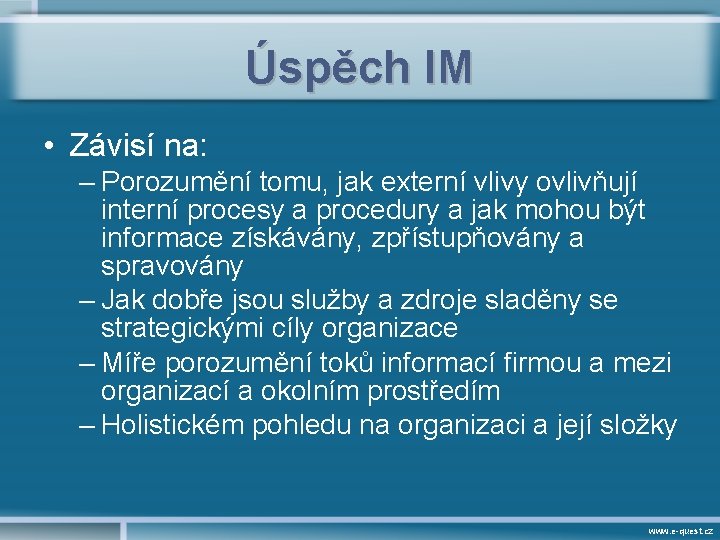 Úspěch IM

• Závisí na:
– Porozumění tomu, jak externí vlivy ovlivňují interní procesy a procedury a jak mohou být informace získávány, zpřístupňovány a spravovány
– Jak dobře jsou služby a zdroje sladěny se strategickými cíly organizace
– Míře porozumění toků informací firmou a mezi organizací a okolním prostředím
– Holistickém pohledu na organizaci a její složky

www.e-quest.cz